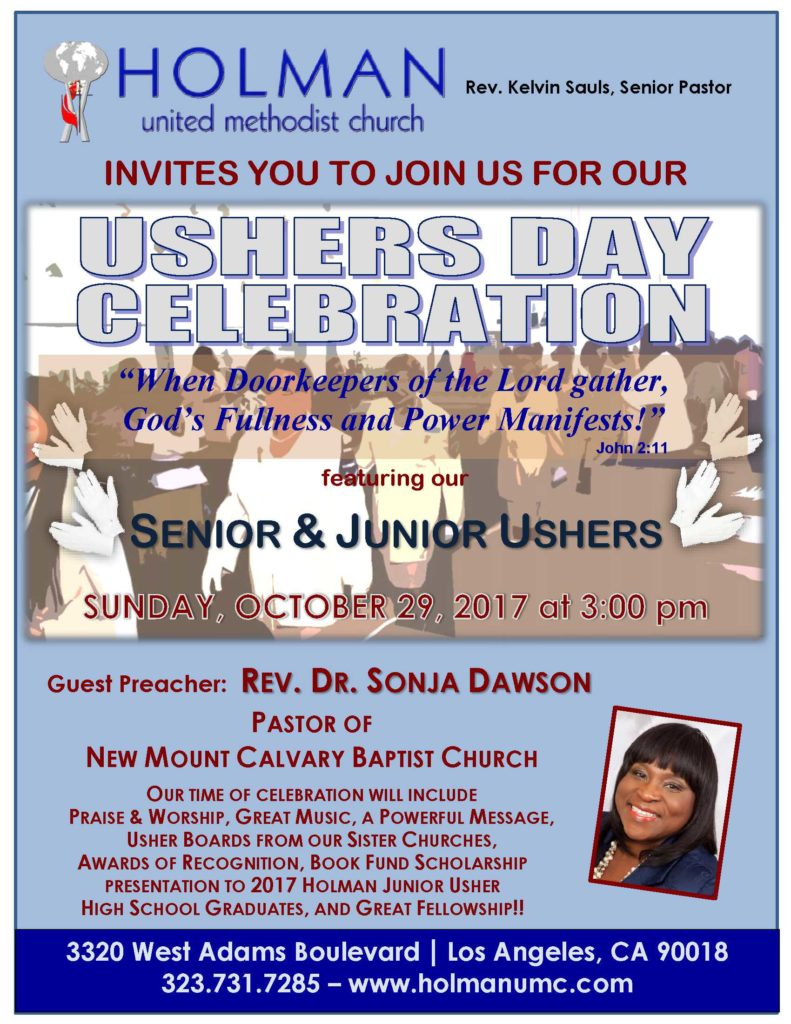 HOLMAN
united methodist church

Rev. Kelvin Sauls, Senior Pastor

INVITES YOU TO JOIN US FOR OUR

USHERS DAY CELEBRATION

"When Doorkeepers of the Lord gather, God's Fullness and Power Manifests!"
John 2:11

featuring our

SENIOR & JUNIOR USHERS

SUNDAY, OCTOBER 29, 2017 at 3:00 pm

Guest Preacher: REV. DR. SONJA DAWSON
PASTOR OF
NEW MOUNT CALVARY BAPTIST CHURCH

OUR TIME OF CELEBRATION WILL INCLUDE PRAISE & WORSHIP, GREAT MUSIC, A POWERFUL MESSAGE, USHER BOARDS FROM OUR SISTER CHURCHES, AWARDS OF RECOGNITION, BOOK FUND SCHOLARSHIP PRESENTATION TO 2017 HOLMAN JUNIOR USHER HIGH SCHOOL GRADUATES, AND GREAT FELLOWSHIP!!

3320 West Adams Boulevard | Los Angeles, CA 90018
323.731.7285 – www.holmanumc.com